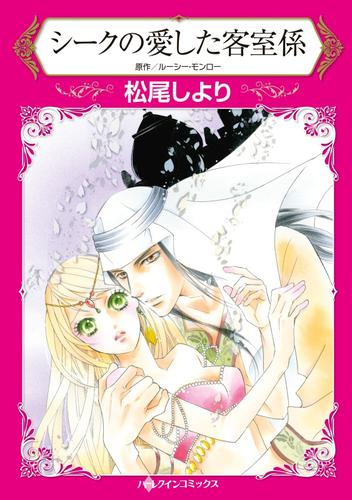 シークの愛した客室係

原作／ルーシー・モンロー

松尾しより

ハーレクインコミックス